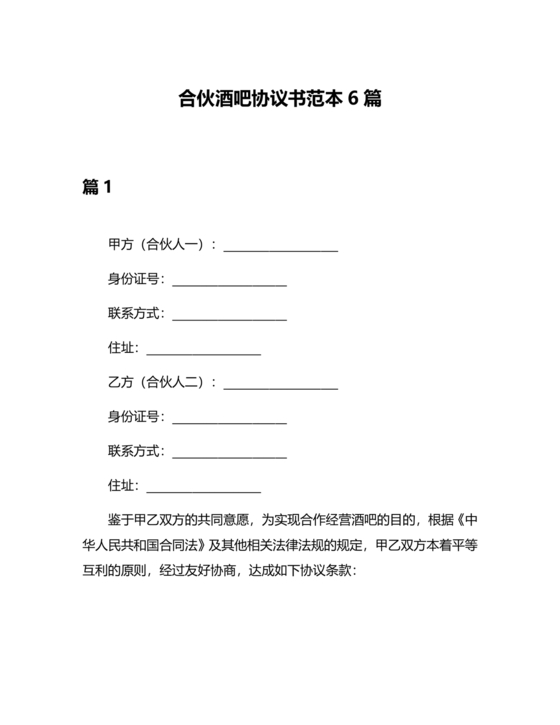 合伙酒吧协议书范本 6 篇

篇 1

甲方（合伙人一）：__________________

身份证号：__________________

联系方式：__________________

住址：__________________

乙方（合伙人二）：__________________

身份证号：__________________

联系方式：__________________

住址：__________________

鉴于甲乙双方的共同意愿，为实现合作经营酒吧的目的，根据《中华人民共和国合同法》及其他相关法律法规的规定，甲乙双方本着平等互利的原则，经过友好协商，达成如下协议条款：